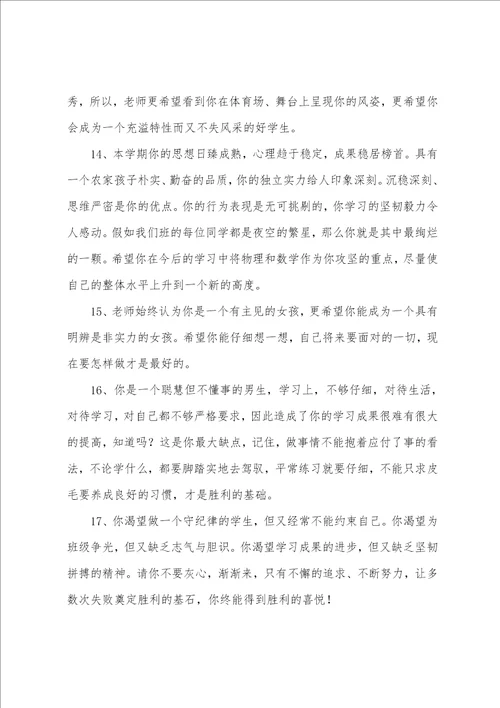 秀，所以，老师更希望看到你在体育场、舞台上呈现你的风姿，更希望你会成为一个充溢特性而又不失风采的好学生。

14、本学期你的思想日臻成熟，心理趋于稳定，成果稳居榜首。具有一个农家孩子朴实、勤奋的品质，你的独立实力给人印象深刻。沉稳深刻、思维严密是你的优点。你的行为表现是无可挑剔的，你学习的坚韧毅力令人感动。假如我们班的每位同学都是夜空的繁星，那么你就是其中最绚烂的一颗。希望你在今后的学习中将物理和数学作为你攻坚的重点，尽量使自己的整体水平上升到一个新的高度。

15、老师始终认为你是一个有主见的女孩，更希望你能成为一个具有明辨是非实力的女孩。希望你能仔细想一想，自己将来要面对的一切，现在要怎样做才是最好的。

16、你是一个聪慧但不懂事的男生，学习上，不够仔细，对待生活，对待学习，对自己都不够严格要求，因此造成了你的学习成果很难有很大的提高，知道吗？这是你最大缺点，记住，做事情不能抱着应付了事的看法，不论学什么，都要脚踏实地去驾驭，平常练习就要仔细，不能只求皮毛要养成良好的习惯，才是胜利的基础。

17、你渴望做一个守纪律的学生，但又经常不能约束自己。你渴望为班级争光，但又缺乏志气与胆识。你渴望学习成果的进步，但又缺乏坚韧拼搏的精神。请你不要灰心，渐渐来，只有不懈的追求、不断努力，让多数次失败奠定胜利的基石，你终能得到胜利的喜悦！